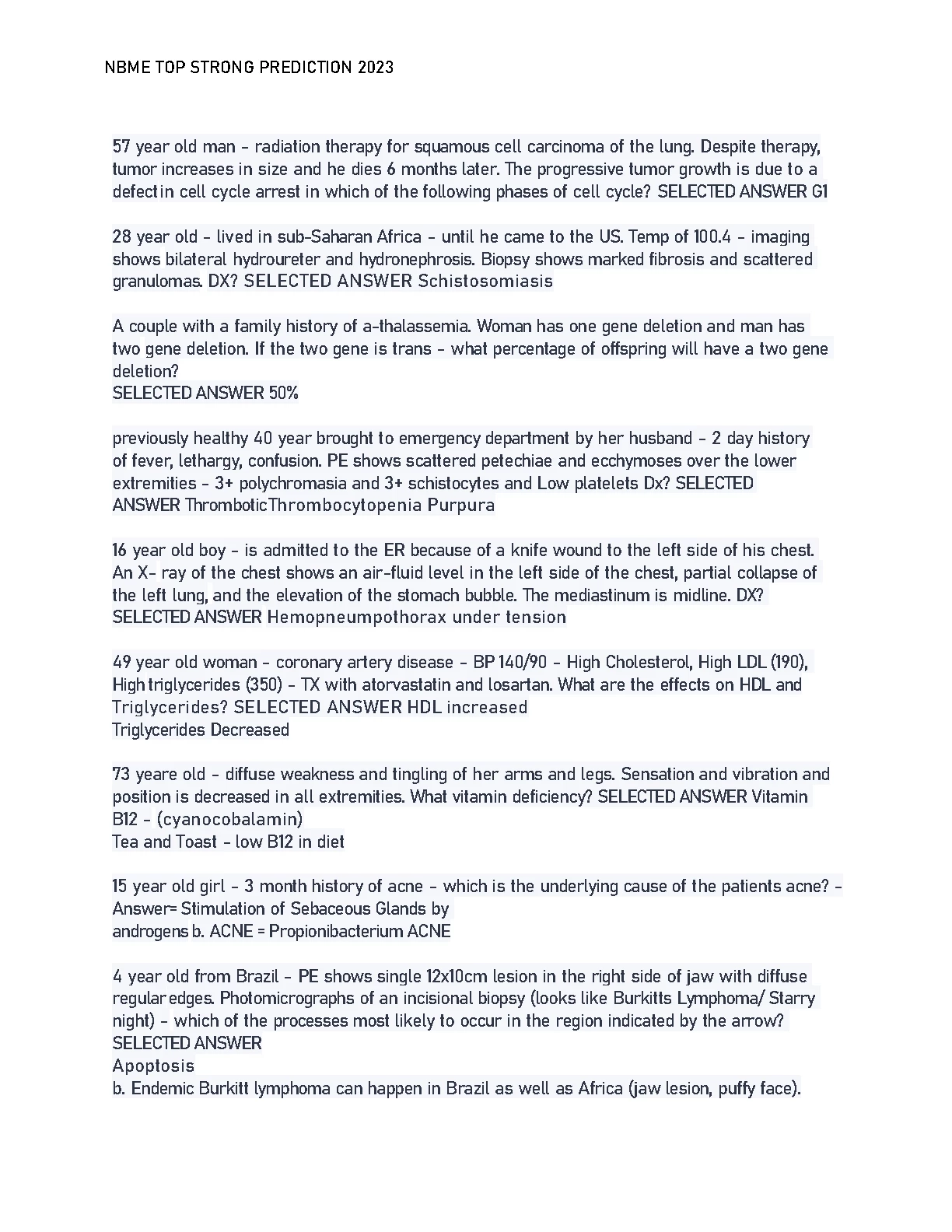 NBME TOP STRONG PREDICTION 2023

57 year old man - radiation therapy for squamous cell carcinoma of the lung. Despite therapy, tumor increases in size and he dies 6 months later. The progressive tumor growth is due to a defectin cell cycle arrest in which of the following phases of cell cycle? SELECTED ANSWER G1

28 year old - lived in sub-Saharan Africa - until he came to the US. Temp of 100.4 - imaging shows bilateral hydroureter and hydronephrosis. Biopsy shows marked fibrosis and scattered granulomas. DX? SELECTED ANSWER Schistosomiasis

A couple with a family history of a-thalassemia. Woman has one gene deletion and man has two gene deletion. If the two gene is trans - what percentage of offspring will have a two gene deletion?
SELECTED ANSWER 50%

previously healthy 40 year brought to emergency department by her husband - 2 day history of fever, lethargy, confusion. PE shows scattered petechiae and ecchymoses over the lower extremities - 3+ polychromasia and 3+ schistocytes and Low platelets Dx? SELECTED ANSWER ThromboticThrombocytopenia Purpura

16 year old boy - is admitted to the ER because of a knife wound to the left side of his chest. An X- ray of the chest shows an air-fluid level in the left side of the chest, partial collapse of the left lung, and the elevation of the stomach bubble. The mediastinum is midline. DX? SELECTED ANSWER Hemopneumpothorax under tension

49 year old woman - coronary artery disease - BP 140/90 - High Cholesterol, High LDL (190), High triglycerides (350) - TX with atorvastatin and losartan. What are the effects on HDL and Triglycerides? SELECTED ANSWER HDL increased
Triglycerides Decreased

73 yeare old - diffuse weakness and tingling of her arms and legs. Sensation and vibration and position is decreased in all extremities. What vitamin deficiency? SELECTED ANSWER Vitamin B12 - (cyanocobalamin)
Tea and Toast - low B12 in diet

15 year old girl - 3 month history of acne - which is the underlying cause of the patients acne? - Answer= Stimulation of Sebaceous Glands by
androgens b. ACNE = Propionibacterium ACNE

4 year old from Brazil - PE shows single 12x10cm lesion in the right side of jaw with diffuse regular edges. Photomicrographs of an incisional biopsy (looks like Burkitts Lymphoma/ Starry night) - which of the processes most likely to occur in the region indicated by the arrow?
SELECTED ANSWER
Apoptosis
b. Endemic Burkitt lymphoma can happen in Brazil as well as Africa (jaw lesion, puffy face).